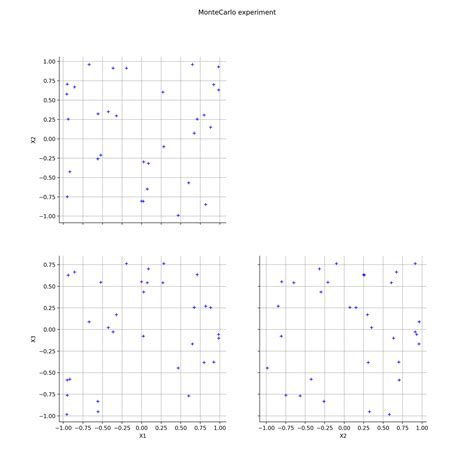 MonteCarlo experiment

1.00
0.75
0.50
0.25
0.00
−0.25
−0.50
−0.75
−1.00
X2

0.75
0.50
0.25
0.00
−0.25
−0.50
−0.75
−1.00
X3

−1.00 −0.75 −0.50 −0.25 0.00 0.25 0.50 0.75 1.00
X1

−1.00 −0.75 −0.50 −0.25 0.00 0.25 0.50 0.75 1.00
X2